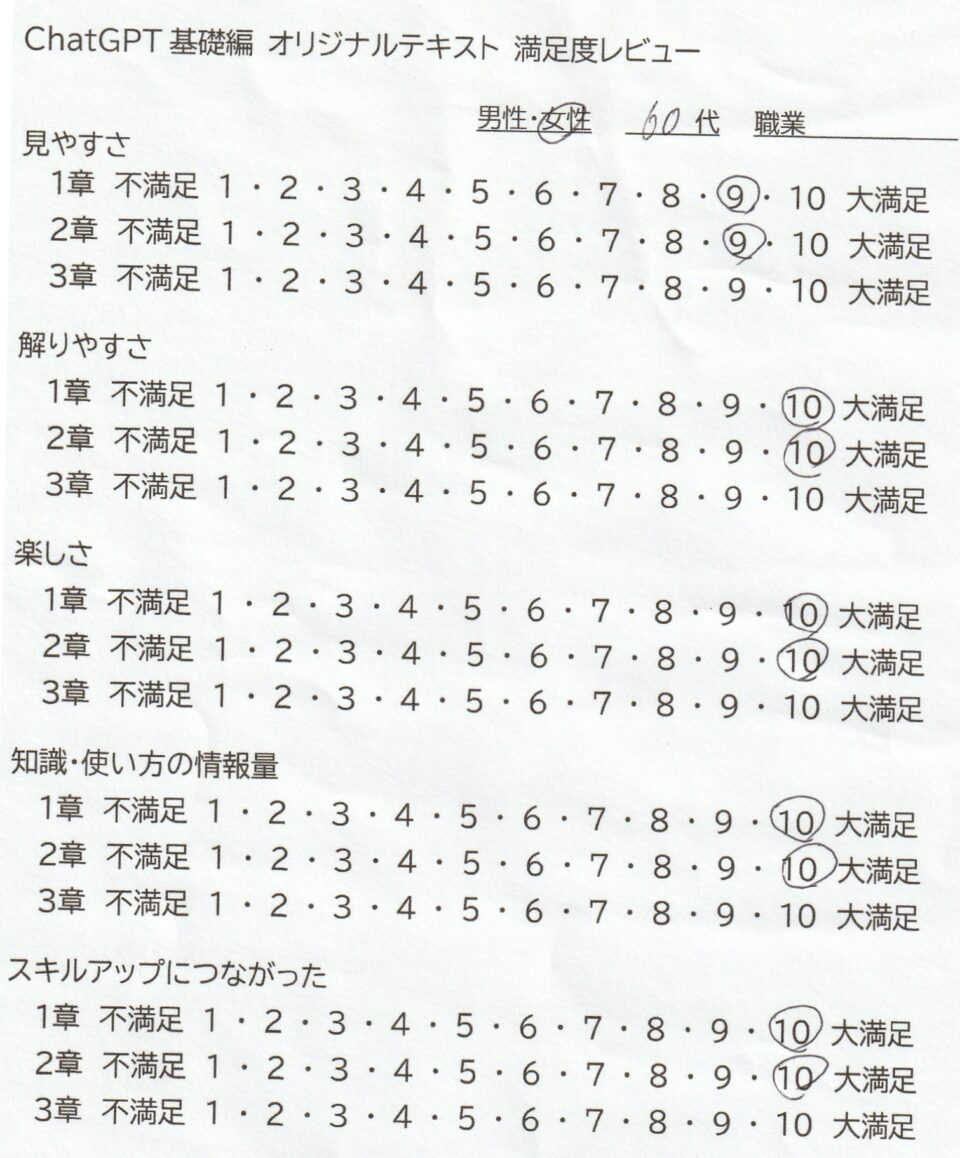 ChatGPT 基礎編 オリジナルテキスト 満足度レビュー

男性・女性 60 代 職業

見やすさ
1章 不満足 1・2・3・4・5・6・7・8・9・10 大満足
2章 不満足 1・2・3・4・5・6・7・8・9・10 大満足
3章 不満足 1・2・3・4・5・6・7・8・9・10 大満足

解りやすさ
1章 不満足 1・2・3・4・5・6・7・8・9・10 大満足
2章 不満足 1・2・3・4・5・6・7・8・9・10 大満足
3章 不満足 1・2・3・4・5・6・7・8・9・10 大満足

楽しさ
1章 不満足 1・2・3・4・5・6・7・8・9・10 大満足
2章 不満足 1・2・3・4・5・6・7・8・9・10 大満足
3章 不満足 1・2・3・4・5・6・7・8・9・10 大満足

知識・使い方の情報量
1章 不満足 1・2・3・4・5・6・7・8・9・10 大満足
2章 不満足 1・2・3・4・5・6・7・8・9・10 大満足
3章 不満足 1・2・3・4・5・6・7・8・9・10 大満足

スキルアップにつながった
1章 不満足 1・2・3・4・5・6・7・8・9・10 大満足
2章 不満足 1・2・3・4・5・6・7・8・9・10 大満足
3章 不満足 1・2・3・4・5・6・7・8・9・10 大満足